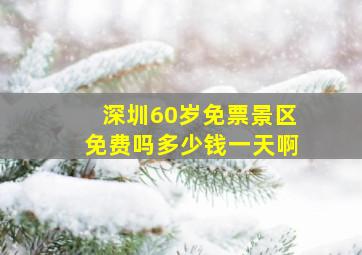 深圳60岁免票景区
免费吗多少钱一天啊